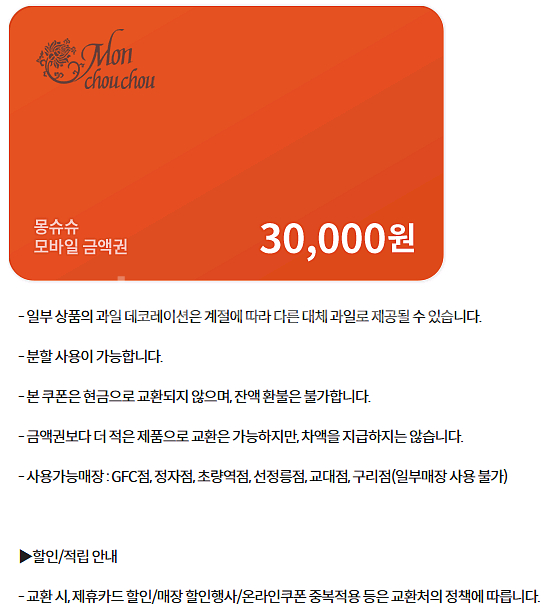 Mon chou chou

몽슈슈
모바일 금액권

30,000원

- 일부 상품의 과일 데코레이션은 계절에 따라 다른 대체 과일로 제공될 수 있습니다.

- 분할 사용이 가능합니다.

- 본 쿠폰은 현금으로 교환되지 않으며, 잔액 환불은 불가합니다.

- 금액권보다 더 적은 제품으로 교환은 가능하지만, 차액을 지급하지는 않습니다.

- 사용가능매장 : GFC점, 정자점, 초량역점, 선정릉점, 교대점, 구리점(일부매장 사용 불가)

▶할인/적립 안내

- 교환 시, 제휴카드 할인/매장 할인행사/온라인쿠폰 중복적용 등은 교환처의 정책에 따릅니다.